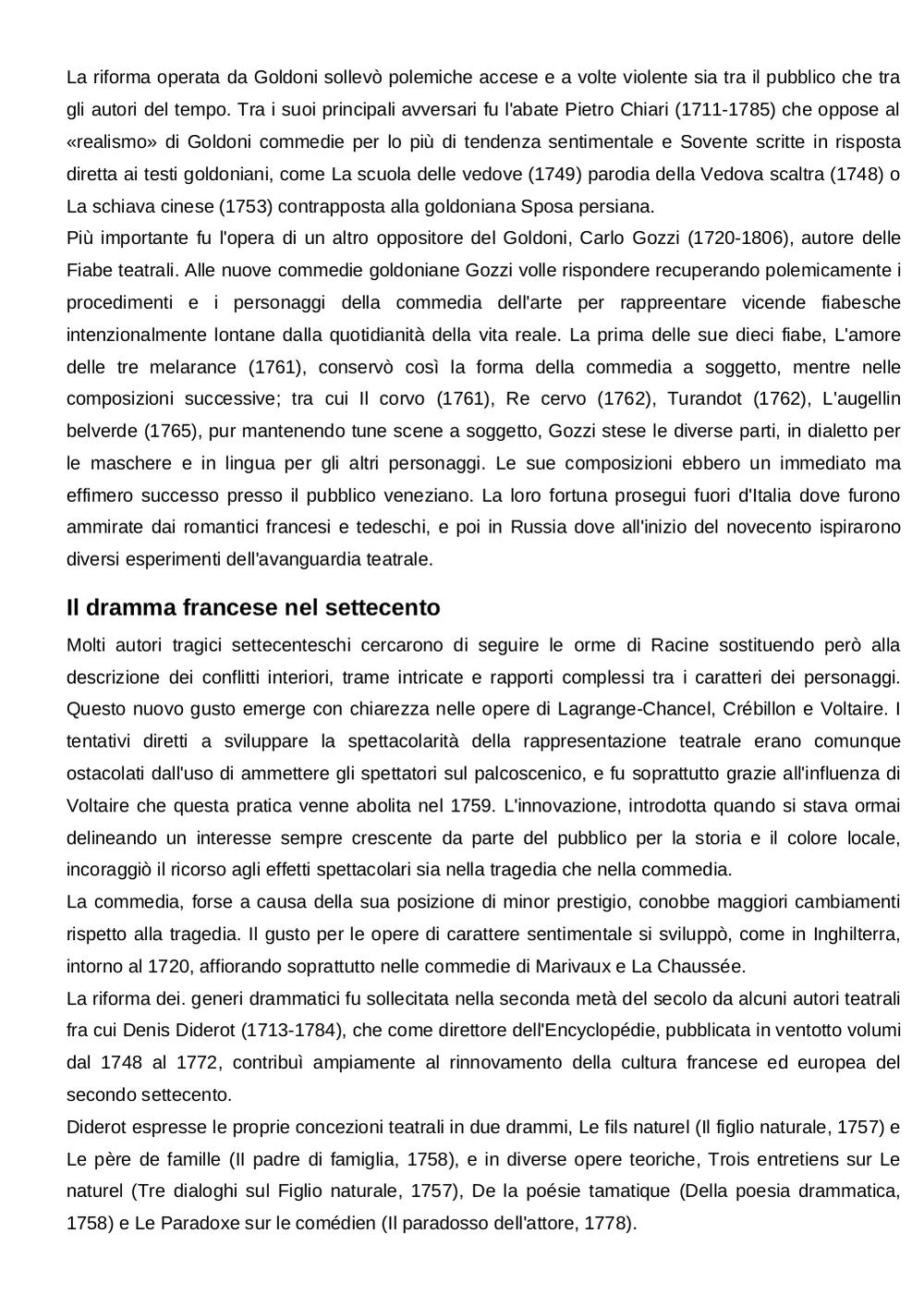 La riforma operata da Goldoni sollevò polemiche accese e a volte violente sia tra il pubblico che tra gli autori del tempo. Tra i suoi principali avversari fu l'abate Pietro Chiari (1711-1785) che oppose al «realismo» di Goldoni commedie per lo più di tendenza sentimentale e Sovente scritte in risposta diretta ai testi goldoniani, come La scuola delle vedove (1749) parodia della Vedova scaltra (1748) o La schiava cinese (1753) contrapposta alla goldoniana Sposa persiana.
Più importante fu l'opera di un altro oppositore del Goldoni, Carlo Gozzi (1720-1806), autore delle Fiabe teatrali. Alle nuove commedie goldoniane Gozzi volle rispondere recuperando polemicamente i procedimenti e i personaggi della commedia dell'arte per rappreentare vicende fiabesche intenzionalmente lontane dalla quotidianità della vita reale. La prima delle sue dieci fiabe, L'amore delle tre melarance (1761), conservò così la forma della commedia a soggetto, mentre nelle composizioni successive; tra cui Il corvo (1761), Re cervo (1762), Turandot (1762), L'augellin belverde (1765), pur mantenendo tune scene a soggetto, Gozzi stese le diverse parti, in dialetto per le maschere e in lingua per gli altri personaggi. Le sue composizioni ebbero un immediato ma effimero successo presso il pubblico veneziano. La loro fortuna prosegui fuori d'Italia dove furono ammirate dai romantici francesi e tedeschi, e poi in Russia dove all'inizio del novecento ispirarono diversi esperimenti dell'avanguardia teatrale.

Il dramma francese nel settecento

Molti autori tragici settecenteschi cercarono di seguire le orme di Racine sostituendo però alla descrizione dei conflitti interiori, trame intricate e rapporti complessi tra i caratteri dei personaggi. Questo nuovo gusto emerge con chiarezza nelle opere di Lagrange-Chancel, Crébillon e Voltaire. I tentativi diretti a sviluppare la spettacolarità della rappresentazione teatrale erano comunque ostacolati dall'uso di ammettere gli spettatori sul palcoscenico, e fu soprattutto grazie all'influenza di Voltaire che questa pratica venne abolita nel 1759. L'innovazione, introdotta quando si stava ormai delineando un interesse sempre crescente da parte del pubblico per la storia e il colore locale, incoraggiò il ricorso agli effetti spettacolari sia nella tragedia che nella commedia.
La commedia, forse a causa della sua posizione di minor prestigio, conobbe maggiori cambiamenti rispetto alla tragedia. Il gusto per le opere di carattere sentimentale si sviluppò, come in Inghilterra, intorno al 1720, affiorando soprattutto nelle commedie di Marivaux e La Chaussée.
La riforma dei. generi drammatici fu sollecitata nella seconda metà del secolo da alcuni autori teatrali fra cui Denis Diderot (1713-1784), che come direttore dell'Encyclopédie, pubblicata in ventotto volumi dal 1748 al 1772, contribuì ampiamente al rinnovamento della cultura francese ed europea del secondo settecento.
Diderot espresse le proprie concezioni teatrali in due drammi, Le fils naturel (Il figlio naturale, 1757) e Le père de famille (Il padre di famiglia, 1758), e in diverse opere teoriche, Trois entretiens sur Le naturel (Tre dialoghi sul Figlio naturale, 1757), De la poésie tamatique (Della poesia drammatica, 1758) e Le Paradoxe sur le comédien (Il paradosso dell'attore, 1778).